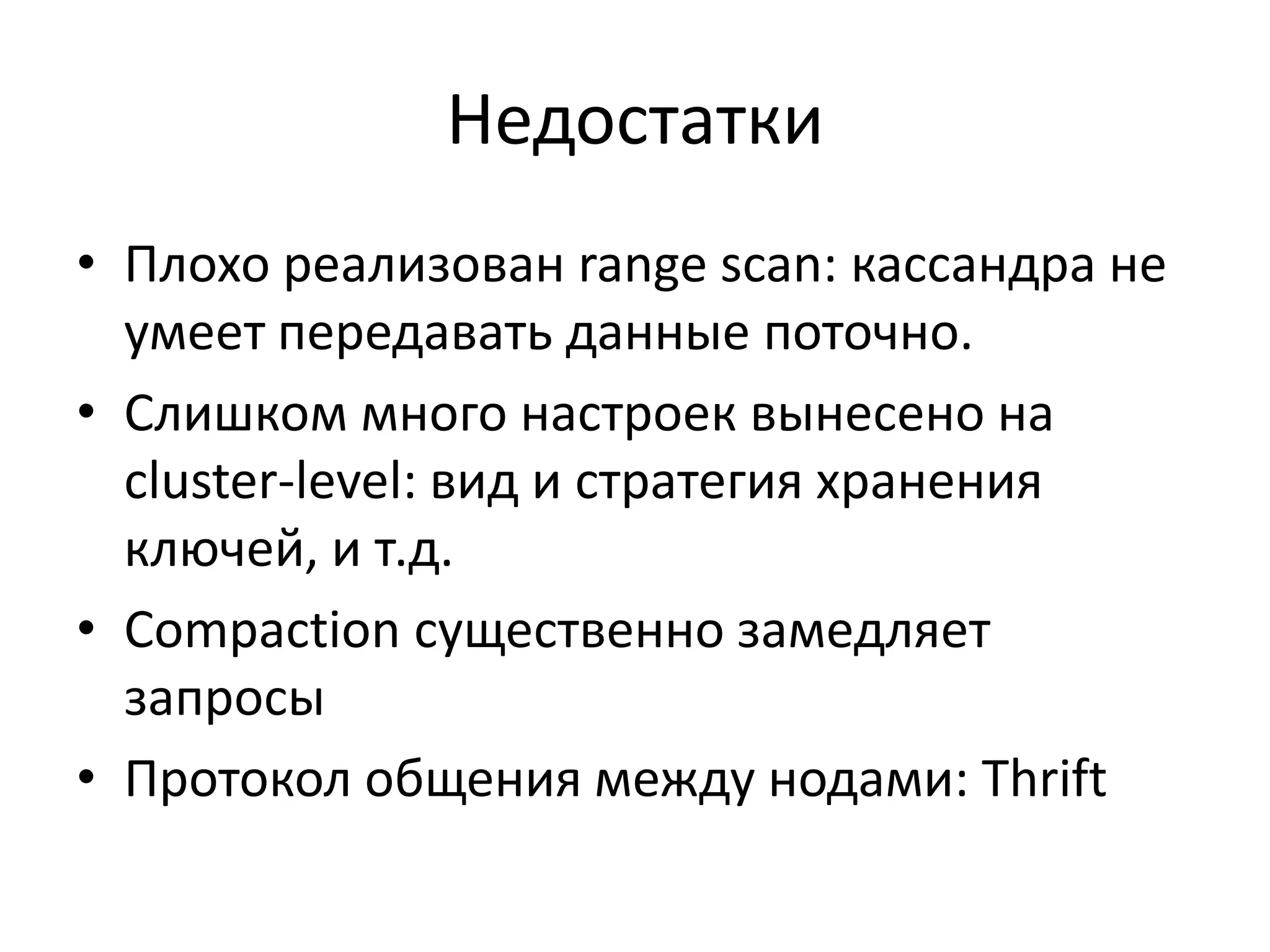 Недостатки

• Плохо реализован range scan: кассандра не умеет передавать данные поточно.
• Слишком много настроек вынесено на cluster-level: вид и стратегия хранения ключей, и т.д.
• Compaction существенно замедляет запросы
• Протокол общения между нодами: Thrift